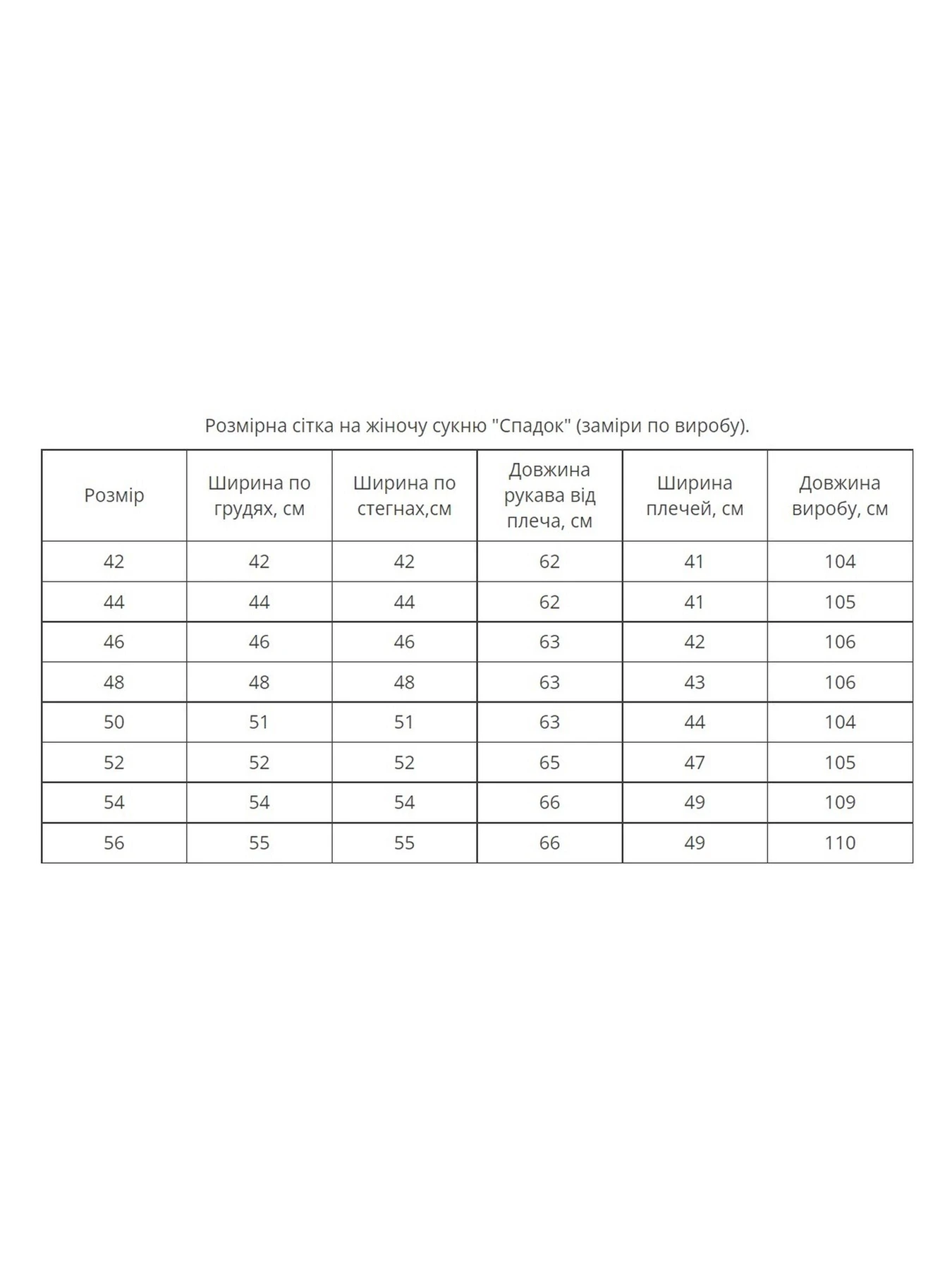 Розмірна сітка на жіночу сукню "Спадок" (заміри по виробу).

| Розмір | Ширина по грудях, см | Ширина по стегнах,см | Довжина рукава від плеча, см | Ширина плечей, см | Довжина виробу, см |
|---|---|---|---|---|---|
| 42 | 42 | 42 | 62 | 41 | 104 |
| 44 | 44 | 44 | 62 | 41 | 105 |
| 46 | 46 | 46 | 63 | 42 | 106 |
| 48 | 48 | 48 | 63 | 43 | 106 |
| 50 | 51 | 51 | 63 | 44 | 104 |
| 52 | 52 | 52 | 65 | 47 | 105 |
| 54 | 54 | 54 | 66 | 49 | 109 |
| 56 | 55 | 55 | 66 | 49 | 110 |